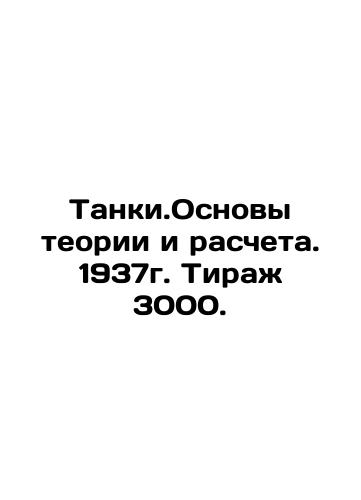 Танки.Основы теории и расчета. 1937г. Тираж 3000.